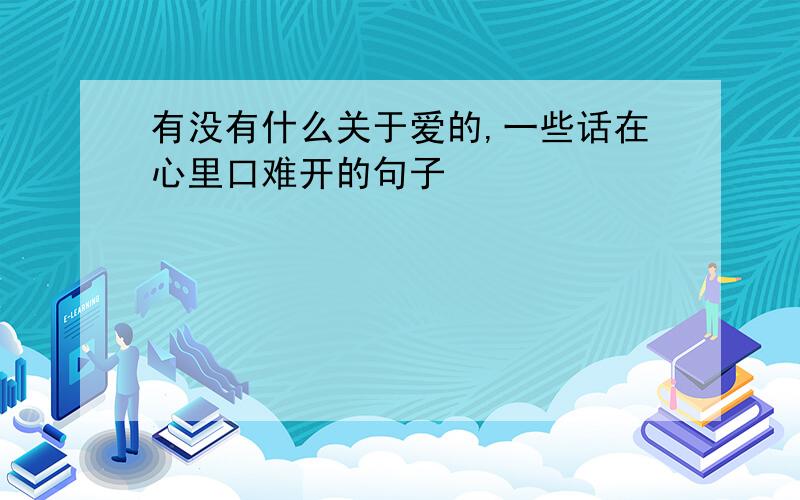 有没有什么关于爱的,一些话在心里口难开的句子

E-LEARNING